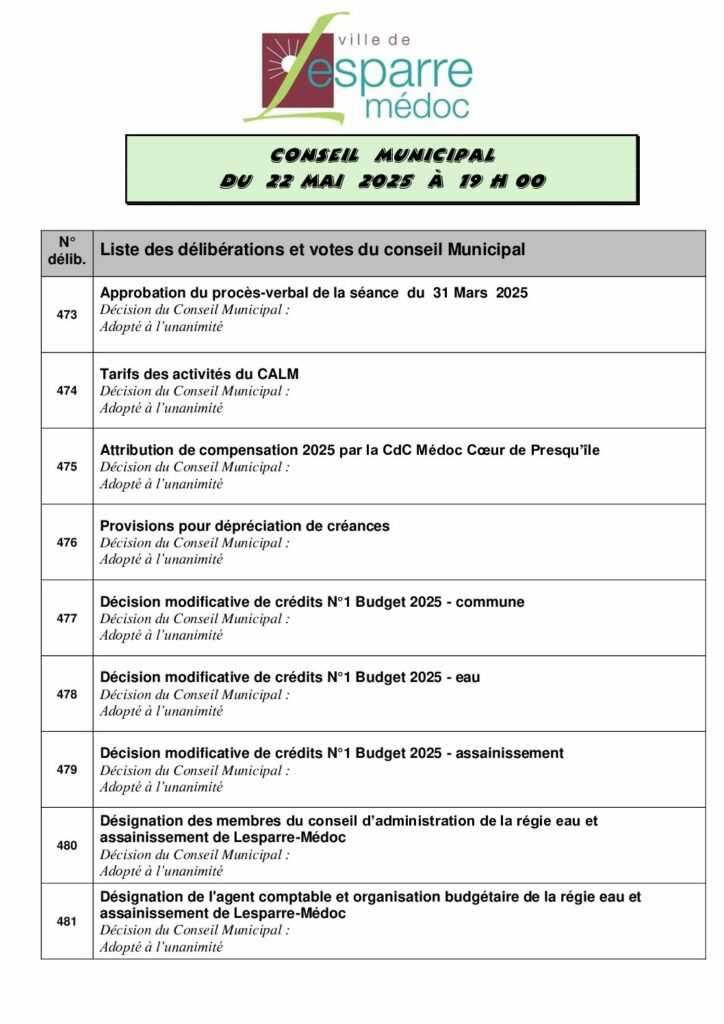 ville de Lesparre médoc

CONSEIL MUNICIPAL
DU 22 MAI 2025 À 19 H 00

| N° délib. | Liste des délibérations et votes du conseil Municipal |
|---|---|
| 473 | Approbation du procès-verbal de la séance du 31 Mars 2025 Décision du Conseil Municipal : Adopté à l'unanimité |
| 474 | Tarifs des activités du CALM Décision du Conseil Municipal : Adopté à l'unanimité |
| 475 | Attribution de compensation 2025 par la CdC Médoc Cœur de Presqu'île Décision du Conseil Municipal : Adopté à l'unanimité |
| 476 | Provisions pour dépréciation de créances Décision du Conseil Municipal : Adopté à l'unanimité |
| 477 | Décision modificative de crédits N°1 Budget 2025 - commune Décision du Conseil Municipal : Adopté à l'unanimité |
| 478 | Décision modificative de crédits N°1 Budget 2025 - eau Décision du Conseil Municipal : Adopté à l'unanimité |
| 479 | Décision modificative de crédits N°1 Budget 2025 - assainissement Décision du Conseil Municipal : Adopté à l'unanimité |
| 480 | Désignation des membres du conseil d'administration de la régie eau et assainissement de Lesparre-Médoc Décision du Conseil Municipal : Adopté à l'unanimité |
| 481 | Désignation de l'agent comptable et organisation budgétaire de la régie eau et assainissement de Lesparre-Médoc Décision du Conseil Municipal : Adopté à l'unanimité |